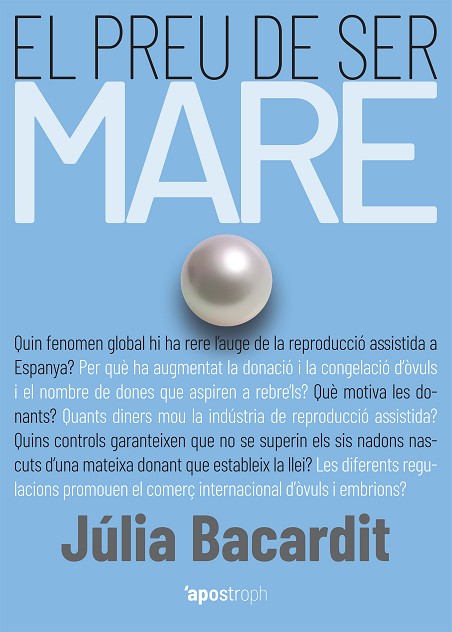 EL PREU DE SER
MARE

Quin fenomen global hi ha rere l'auge de la reproducció assistida a Espanya? Per què ha augmentat la donació i la congelació d'òvuls i el nombre de dones que aspiren a rebre'ls? Què motiva les donants? Quants diners mou la indústria de reproducció assistida? Quins controls garanteixen que no se superin els sis nadons nascuts d'una mateixa donant que estableix la llei? Les diferents regulacions promouen el comerç internacional d'òvuls i embrions?

Júlia Bacardit

'apostroph